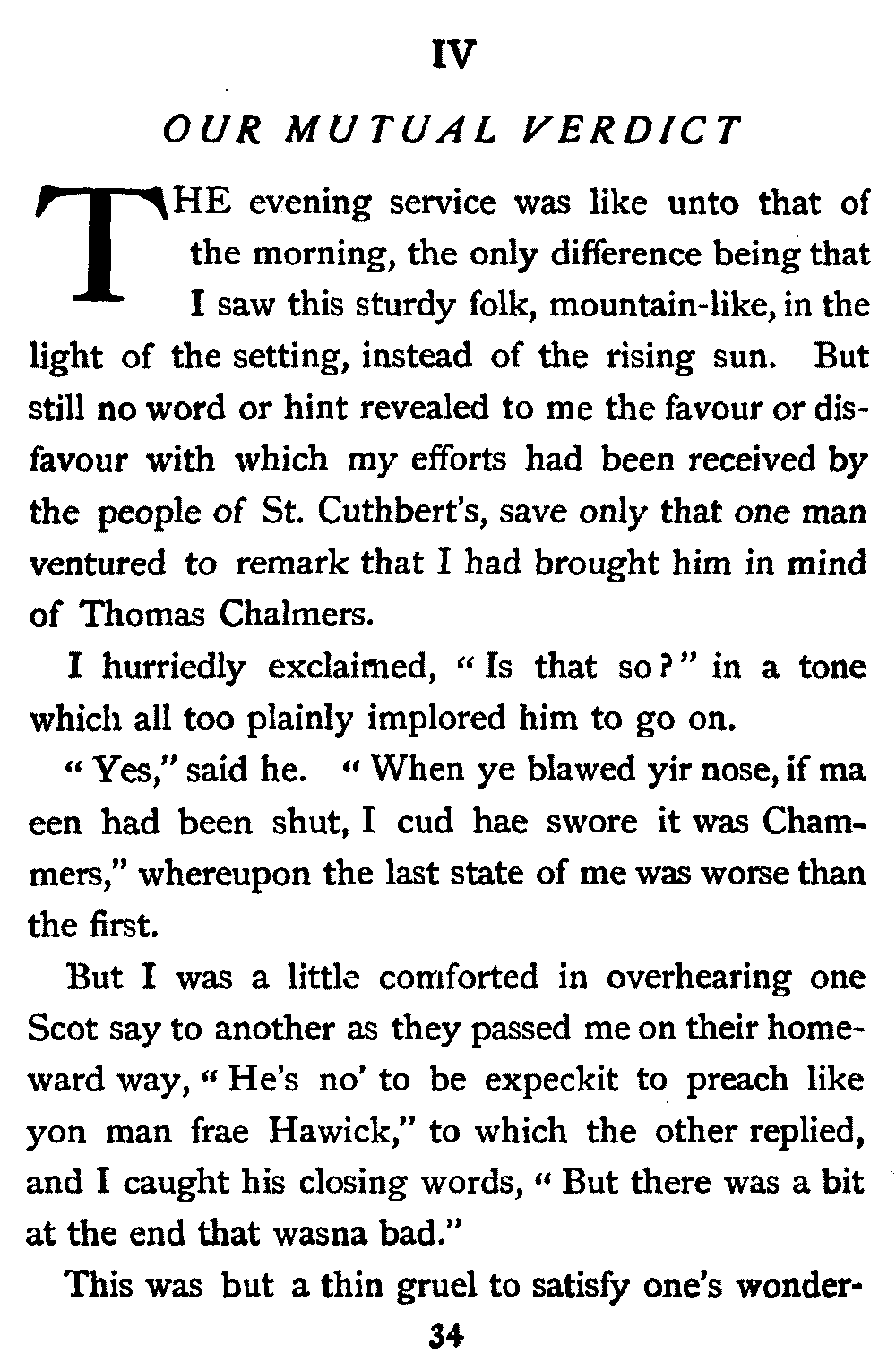 IV

OUR MUTUAL VERDICT

THE evening service was like unto that of the morning, the only difference being that I saw this sturdy folk, mountain-like, in the light of the setting, instead of the rising sun. But still no word or hint revealed to me the favour or disfavour with which my efforts had been received by the people of St. Cuthbert's, save only that one man ventured to remark that I had brought him in mind of Thomas Chalmers.

I hurriedly exclaimed, "Is that so?" in a tone which all too plainly implored him to go on.

"Yes," said he. "When ye blawed yir nose, if ma een had been shut, I cud hae swore it was Chammers," whereupon the last state of me was worse than the first.

But I was a little comforted in overhearing one Scot say to another as they passed me on their homeward way, "He's no' to be expeckit to preach like yon man frae Hawick," to which the other replied, and I caught his closing words, "But there was a bit at the end that wasna bad."

This was but a thin gruel to satisfy one's wonder-

34